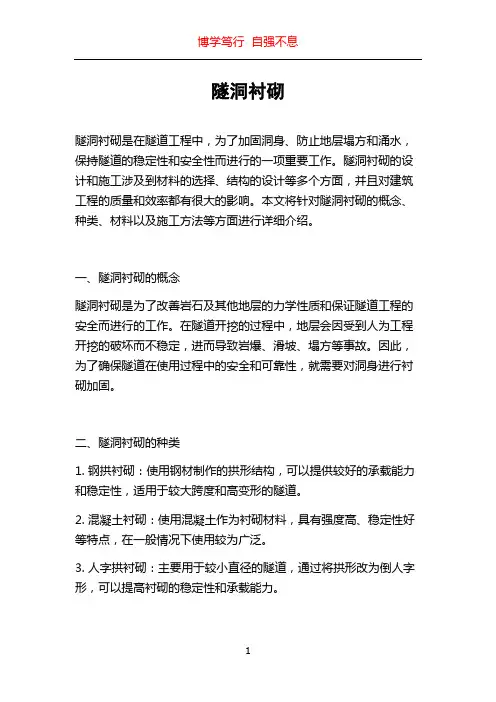 博学笃行 自强不息

隧洞衬砌

隧洞衬砌是在隧道工程中，为了加固洞身、防止地层塌方和涌水，保持隧道的稳定性和安全性而进行的一项重要工作。隧洞衬砌的设计和施工涉及到材料的选择、结构的设计等多个方面，并且对建筑工程的质量和效率都有很大的影响。本文将针对隧洞衬砌的概念、种类、材料以及施工方法等方面进行详细介绍。

一、隧洞衬砌的概念

隧洞衬砌是为了改善岩石及其他地层的力学性质和保证隧道工程的安全而进行的工作。在隧道开挖的过程中，地层会因受到人为工程开挖的破坏而不稳定，进而导致岩爆、滑坡、塌方等事故。因此，为了确保隧道在使用过程中的安全和可靠性，就需要对洞身进行衬砌加固。

二、隧洞衬砌的种类

1. 钢拱衬砌：使用钢材制作的拱形结构，可以提供较好的承载能力和稳定性，适用于较大跨度和高变形的隧道。

2. 混凝土衬砌：使用混凝土作为衬砌材料，具有强度高、稳定性好等特点，在一般情况下使用较为广泛。

3. 人字拱衬砌：主要用于较小直径的隧道，通过将拱形改为倒人字形，可以提高衬砌的稳定性和承载能力。

1